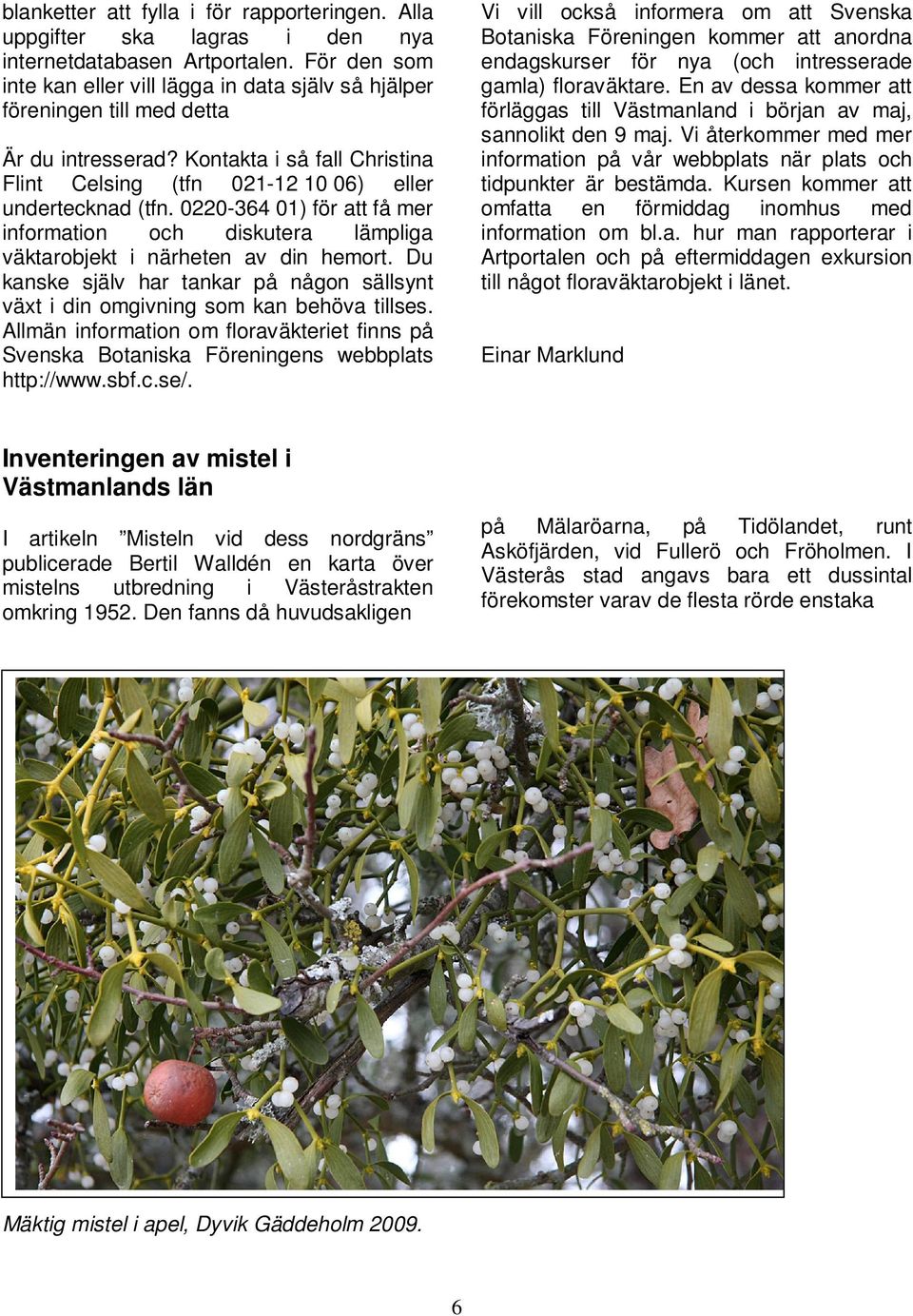 blanketter att fylla i för rapporteringen. Alla uppgifter ska lagras i den nya internetdatabasen Artportalen. För den som inte kan eller vill lägga in data själv så hjälper föreningen till med detta

Är du intresserad? Kontakta i så fall Christina Flint Celsing (tfn 021-12 10 06) eller undertecknad (tfn. 0220-364 01) för att få mer information och diskutera lämpliga väktarobjekt i närheten av din hemort. Du kanske själv har tankar på någon sällsynt växt i din omgivning som kan behöva tillses. Allmän information om floraväkteriet finns på Svenska Botaniska Föreningens webbplats http://www.sbf.c.se/.

Vi vill också informera om att Svenska Botaniska Föreningen kommer att anordna endagskurser för nya (och intresserade gamla) floraväktare. En av dessa kommer att förläggas till Västmanland i början av maj, sannolikt den 9 maj. Vi återkommer med mer information på vår webbplats när plats och tidpunkter är bestämda. Kursen kommer att omfatta en förmiddag inomhus med information om bl.a. hur man rapporterar i Artportalen och på eftermiddagen exkursion till något floraväktarobjekt i länet.

Einar Marklund

Inventeringen av mistel i Västmanlands län

I artikeln ”Misteln vid dess nordgräns” publicerade Bertil Walldén en karta över mistelns utbredning i Västeråstrakten omkring 1952. Den fanns då huvudsakligen

på Mälaröarna, på Tidölandet, runt Asköfjärden, vid Fullerö och Fröholmen. I Västerås stad angavs bara ett dussintal förekomster varav de flesta rörde enstaka

Mäktig mistel i apel, Dyvik Gäddeholm 2009.

6